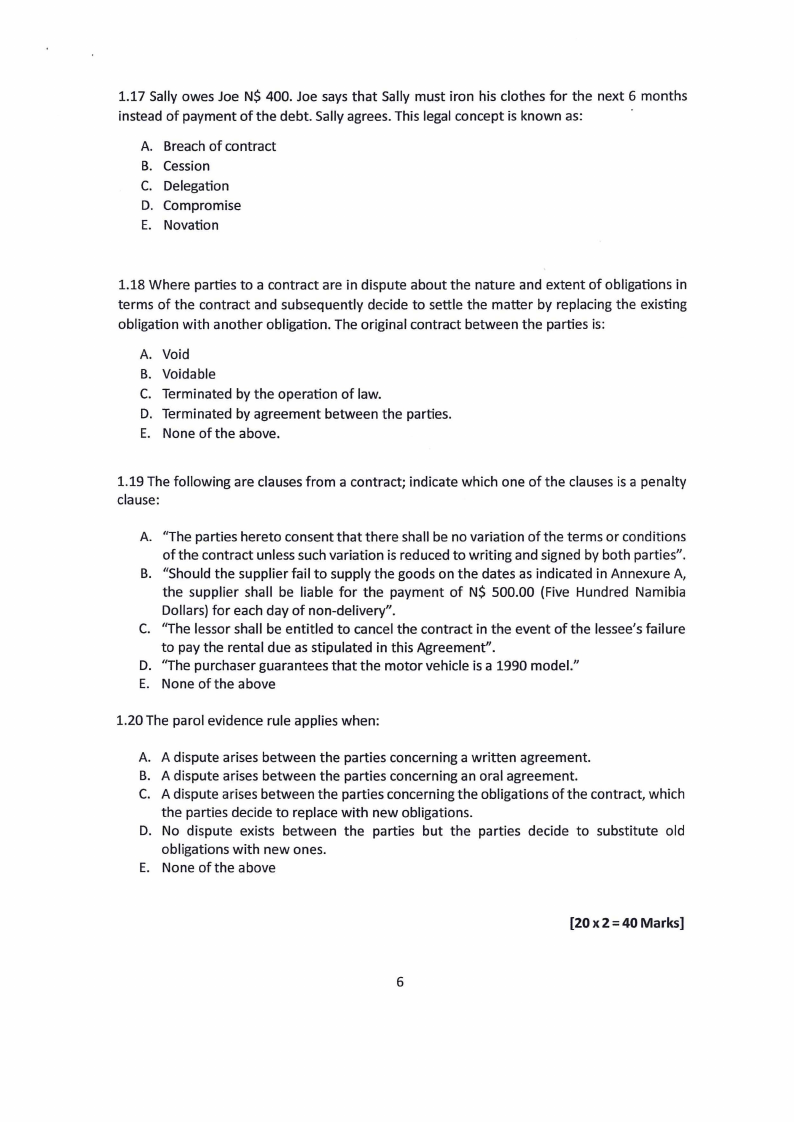 1.17 Sally owes Joe N$ 400. Joe says that Sally must iron his clothes for the next 6 months instead of payment of the debt. Sally agrees. This legal concept is known as:

A. Breach of contract
B. Cession
C. Delegation
D. Compromise
E. Novation

1.18 Where parties to a contract are in dispute about the nature and extent of obligations in terms of the contract and subsequently decide to settle the matter by replacing the existing obligation with another obligation. The original contract between the parties is:

A. Void
B. Voidable
C. Terminated by the operation of law.
D. Terminated by agreement between the parties.
E. None of the above.

1.19 The following are clauses from a contract; indicate which one of the clauses is a penalty clause:

A. "The parties hereto consent that there shall be no variation of the terms or conditions of the contract unless such variation is reduced to writing and signed by both parties".
B. "Should the supplier fail to supply the goods on the dates as indicated in Annexure A, the supplier shall be liable for the payment of N$ 500.00 (Five Hundred Namibia Dollars) for each day of non-delivery".
C. "The lessor shall be entitled to cancel the contract in the event of the lessee's failure to pay the rental due as stipulated in this Agreement".
D. "The purchaser guarantees that the motor vehicle is a 1990 model."
E. None of the above

1.20 The parol evidence rule applies when:

A. A dispute arises between the parties concerning a written agreement.
B. A dispute arises between the parties concerning an oral agreement.
C. A dispute arises between the parties concerning the obligations of the contract, which the parties decide to replace with new obligations.
D. No dispute exists between the parties but the parties decide to substitute old obligations with new ones.
E. None of the above

[20 x 2 = 40 Marks]

6